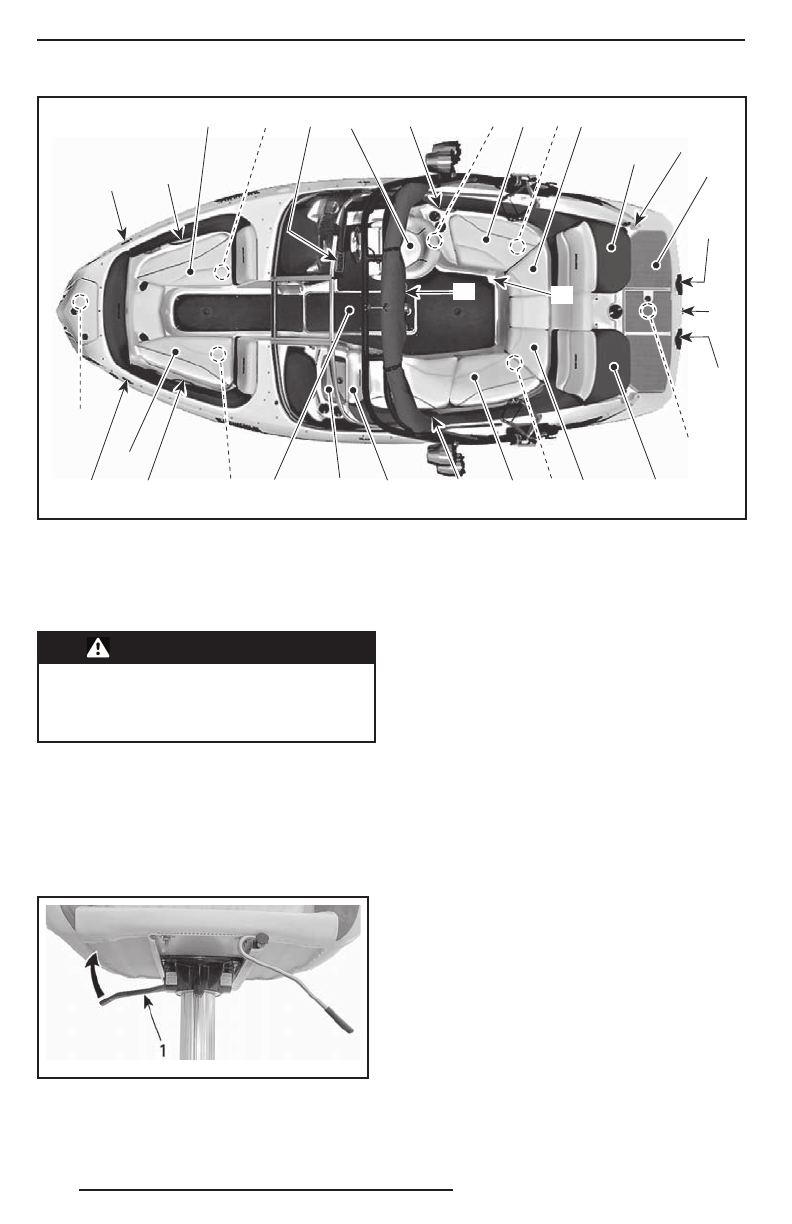 1